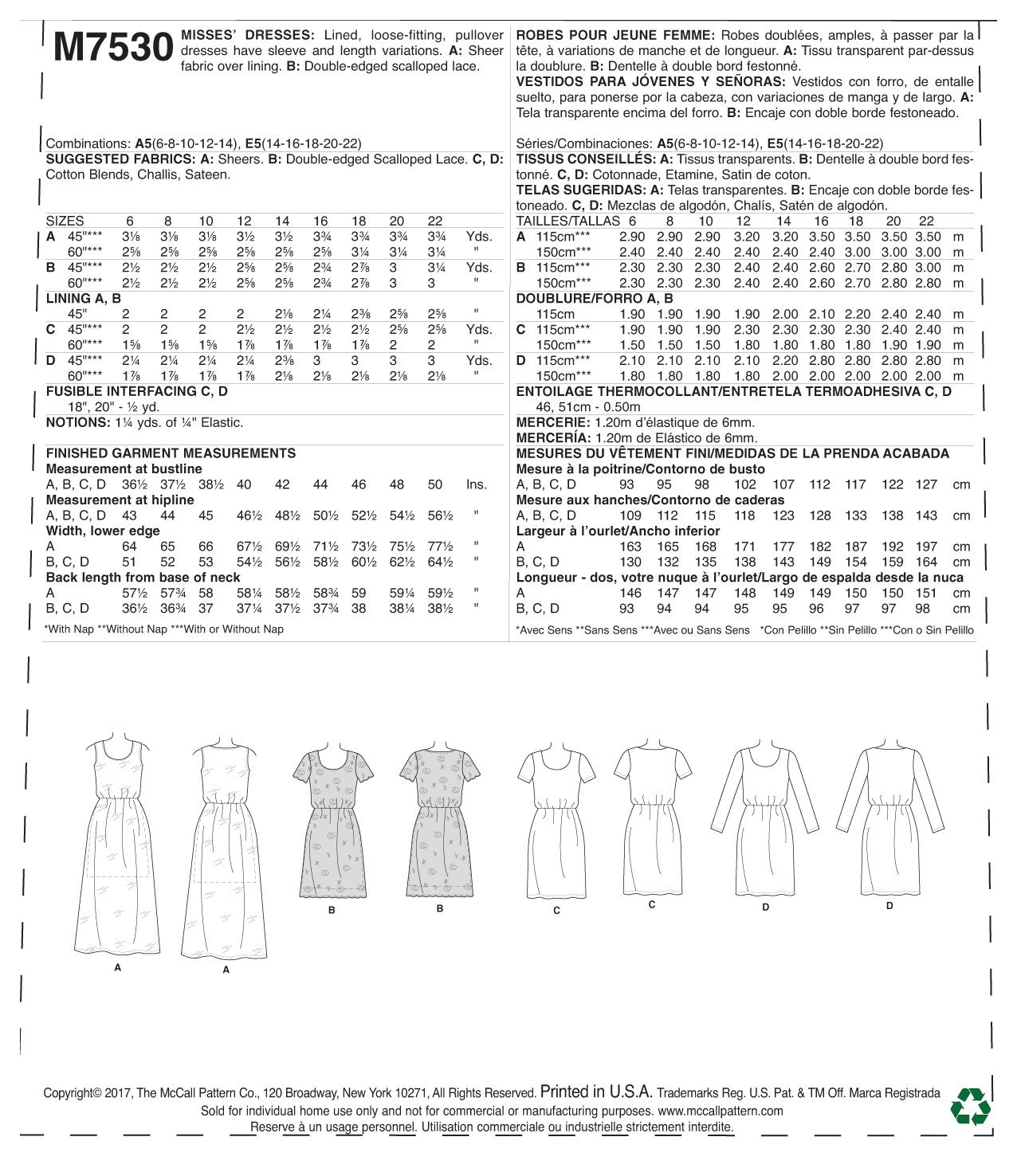 M7530 MISSES' DRESSES: Lined, loose-fitting, pullover dresses have sleeve and length variations. A: Sheer fabric over lining. B: Double-edged scalloped lace.

Combinations: A5(6-8-10-12-14), E5(14-16-18-20-22)
SUGGESTED FABRICS: A: Sheers. B: Double-edged Scalloped Lace. C, D: Cotton Blends, Challis, Sateen.

| SIZES | | 6 | 8 | 10 | 12 | 14 | 16 | 18 | 20 | 22 | |
|---|---|---|---|---|---|---|---|---|---|---|---|
| A | 45"*** | 3⅛ | 3⅛ | 3⅛ | 3½ | 3½ | 3¾ | 3¾ | 3¾ | 3¾ | Yds. |
| | 60"*** | 2⅝ | 2⅝ | 2⅝ | 2⅝ | 2⅝ | 2⅝ | 3¼ | 3¼ | 3¼ | " |
| B | 45"*** | 2½ | 2½ | 2½ | 2⅝ | 2⅝ | 2¾ | 2⅞ | 3 | 3¼ | Yds. |
| | 60"*** | 2½ | 2½ | 2½ | 2⅝ | 2⅝ | 2¾ | 2⅞ | 3 | 3 | " |
| LINING A, B | | | | | | | | | | | |
| | 45" | 2 | 2 | 2 | 2 | 2⅛ | 2¼ | 2⅜ | 2⅝ | 2⅝ | " |
| C | 45"*** | 2 | 2 | 2 | 2½ | 2½ | 2½ | 2½ | 2⅝ | 2⅝ | Yds. |
| | 60"*** | 1⅝ | 1⅝ | 1⅝ | 1⅞ | 1⅞ | 1⅞ | 1⅞ | 2 | 2 | " |
| D | 45"*** | 2¼ | 2¼ | 2¼ | 2¼ | 2⅜ | 3 | 3 | 3 | 3 | Yds. |
| | 60"*** | 1⅞ | 1⅞ | 1⅞ | 1⅞ | 2⅛ | 2⅛ | 2⅛ | 2⅛ | 2⅛ | " |

FUSIBLE INTERFACING C, D
18", 20" - ½ yd.
NOTIONS: 1¼ yds. of ¼" Elastic.

FINISHED GARMENT MEASUREMENTS

| | | | | | | | | | | |
|---|---|---|---|---|---|---|---|---|---|---|
| Measurement at bustline | | | | | | | | | | |
| A, B, C, D | 36½ | 37½ | 38½ | 40 | 42 | 44 | 46 | 48 | 50 | Ins. |
| Measurement at hipline | | | | | | | | | | |
| A, B, C, D | 43 | 44 | 45 | 46½ | 48½ | 50½ | 52½ | 54½ | 56½ | " |
| Width, lower edge | | | | | | | | | | |
| A | 64 | 65 | 66 | 67½ | 69½ | 71½ | 73½ | 75½ | 77½ | " |
| B, C, D | 51 | 52 | 53 | 54½ | 56½ | 58½ | 60½ | 62½ | 64½ | " |
| Back length from base of neck | | | | | | | | | | |
| A | 57½ | 57¾ | 58 | 58¼ | 58½ | 58¾ | 59 | 59¼ | 59½ | " |
| B, C, D | 36½ | 36¾ | 37 | 37¼ | 37½ | 37¾ | 38 | 38¼ | 38½ | " |

*With Nap **Without Nap ***With or Without Nap

ROBES POUR JEUNE FEMME: Robes doublées, amples, à passer par la tête, à variations de manche et de longueur. A: Tissu transparent par-dessus la doublure. B: Dentelle à double bord festonné.
VESTIDOS PARA JÓVENES Y SEÑORAS: Vestidos con forro, de entalle suelto, para ponerse por la cabeza, con variaciones de manga y de largo. A: Tela transparente encima del forro. B: Encaje con doble borde festoneado.

Séries/Combinaciones: A5(6-8-10-12-14), E5(14-16-18-20-22)
TISSUS CONSEILLÉS: A: Tissus transparents. B: Dentelle à double bord festonné. C, D: Cotonnade, Etamine, Satin de coton.
TELAS SUGERIDAS: A: Telas transparentes. B: Encaje con doble borde festoneado. C, D: Mezclas de algodón, Chalís, Satén de algodón.

| TAILLES/TALLAS | | 6 | 8 | 10 | 12 | 14 | 16 | 18 | 20 | 22 | |
|---|---|---|---|---|---|---|---|---|---|---|---|
| A | 115cm*** | 2.90 | 2.90 | 2.90 | 3.20 | 3.20 | 3.50 | 3.50 | 3.50 | 3.50 | m |
| | 150cm*** | 2.40 | 2.40 | 2.40 | 2.40 | 2.40 | 2.40 | 3.00 | 3.00 | 3.00 | m |
| B | 115cm*** | 2.30 | 2.30 | 2.30 | 2.40 | 2.40 | 2.60 | 2.70 | 2.80 | 3.00 | m |
| | 150cm*** | 2.30 | 2.30 | 2.30 | 2.40 | 2.40 | 2.60 | 2.70 | 2.80 | 2.80 | m |
| DOUBLURE/FORRO A, B | | | | | | | | | | | |
| | 115cm | 1.90 | 1.90 | 1.90 | 1.90 | 2.00 | 2.10 | 2.20 | 2.40 | 2.40 | m |
| C | 115cm*** | 1.90 | 1.90 | 1.90 | 2.30 | 2.30 | 2.30 | 2.30 | 2.40 | 2.40 | m |
| | 150cm*** | 1.50 | 1.50 | 1.50 | 1.80 | 1.80 | 1.80 | 1.80 | 1.90 | 1.90 | m |
| D | 115cm*** | 2.10 | 2.10 | 2.10 | 2.10 | 2.20 | 2.80 | 2.80 | 2.80 | 2.80 | m |
| | 150cm*** | 1.80 | 1.80 | 1.80 | 1.80 | 2.00 | 2.00 | 2.00 | 2.00 | 2.00 | m |

ENTOILAGE THERMOCOLLANT/ENTRETELA TERMOADHESIVA C, D
46, 51cm - 0.50m
MERCERIE: 1.20m d'élastique de 6mm.
MERCERÍA: 1.20m de Elástico de 6mm.

MESURES DU VÊTEMENT FINI/MEDIDAS DE LA PRENDA ACABADA

| | | | | | | | | | | |
|---|---|---|---|---|---|---|---|---|---|---|
| Mesure à la poitrine/Contorno de busto | | | | | | | | | | |
| A, B, C, D | 93 | 95 | 98 | 102 | 107 | 112 | 117 | 122 | 127 | cm |
| Mesure aux hanches/Contorno de caderas | | | | | | | | | | |
| A, B, C, D | 109 | 112 | 115 | 118 | 123 | 128 | 133 | 138 | 143 | cm |
| Largeur à l'ourlet/Ancho inferior | | | | | | | | | | |
| A | 163 | 165 | 168 | 171 | 177 | 182 | 187 | 192 | 197 | cm |
| B, C, D | 130 | 132 | 135 | 138 | 143 | 149 | 154 | 159 | 164 | cm |
| Longueur - dos, votre nuque à l'ourlet/Largo de espalda desde la nuca | | | | | | | | | | |
| A | 146 | 147 | 147 | 148 | 149 | 149 | 150 | 150 | 151 | cm |
| B, C, D | 93 | 94 | 94 | 95 | 95 | 96 | 97 | 97 | 98 | cm |

*Avec Sens **Sans Sens ***Avec ou Sans Sens *Con Pelillo **Sin Pelillo ***Con o Sin Pelillo

A A B B C C D D

Copyright© 2017, The McCall Pattern Co., 120 Broadway, New York 10271, All Rights Reserved. Printed in U.S.A. Trademarks Reg. U.S. Pat. & TM Off. Marca Registrada
Sold for individual home use only and not for commercial or manufacturing purposes. www.mccallpattern.com
Reserve à un usage personnel. Utilisation commerciale ou industrielle strictement interdite.